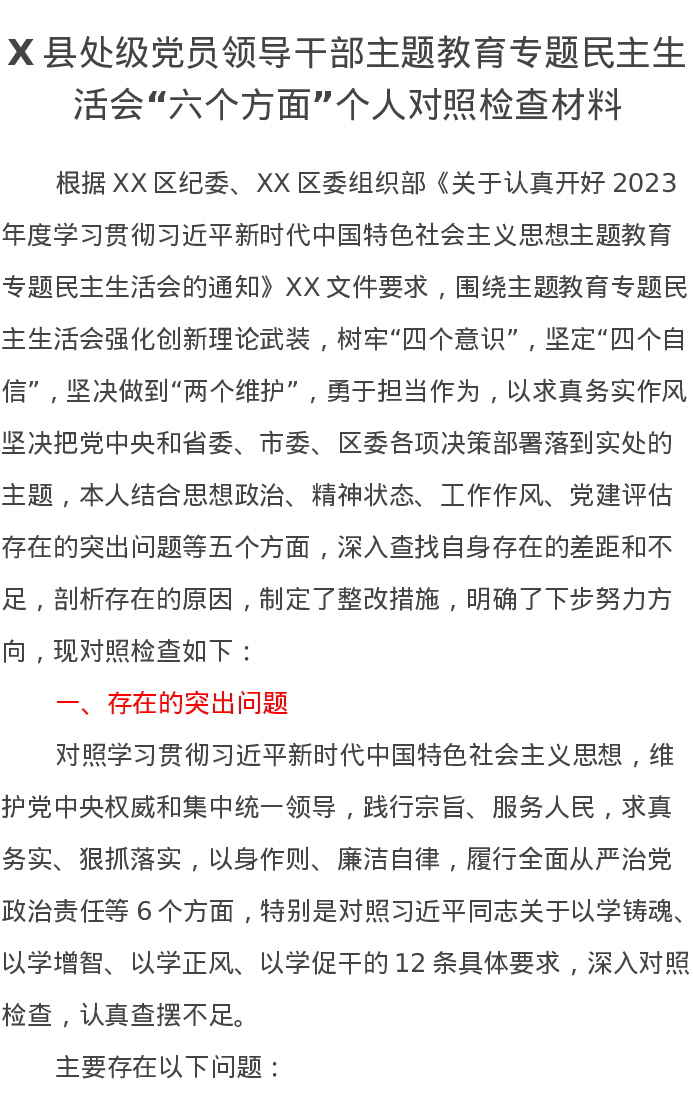 X 县处级党员领导干部主题教育专题民主生活会“六个方面”个人对照检查材料

根据 XX 区纪委、XX 区委组织部《关于认真开好 2023 年度学习贯彻习近平新时代中国特色社会主义思想主题教育专题民主生活会的通知》XX 文件要求，围绕主题教育专题民主生活会强化创新理论武装，树牢“四个意识”，坚定“四个自信”，坚决做到“两个维护”，勇于担当作为，以求真务实作风坚决把党中央和省委、市委、区委各项决策部署落到实处的主题，本人结合思想政治、精神状态、工作作风、党建评估存在的突出问题等五个方面，深入查找自身存在的差距和不足，剖析存在的原因，制定了整改措施，明确了下步努力方向，现对照检查如下：

一、存在的突出问题

对照学习贯彻习近平新时代中国特色社会主义思想，维护党中央权威和集中统一领导，践行宗旨、服务人民，求真务实、狠抓落实，以身作则、廉洁自律，履行全面从严治党政治责任等 6 个方面，特别是对照习近平同志关于以学铸魂、以学增智、以学正风、以学促干的 12 条具体要求，深入对照检查，认真查摆不足。

主要存在以下问题：